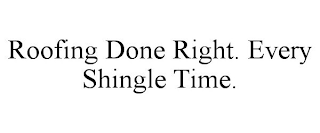 Roofing Done Right. Every Shingle Time.